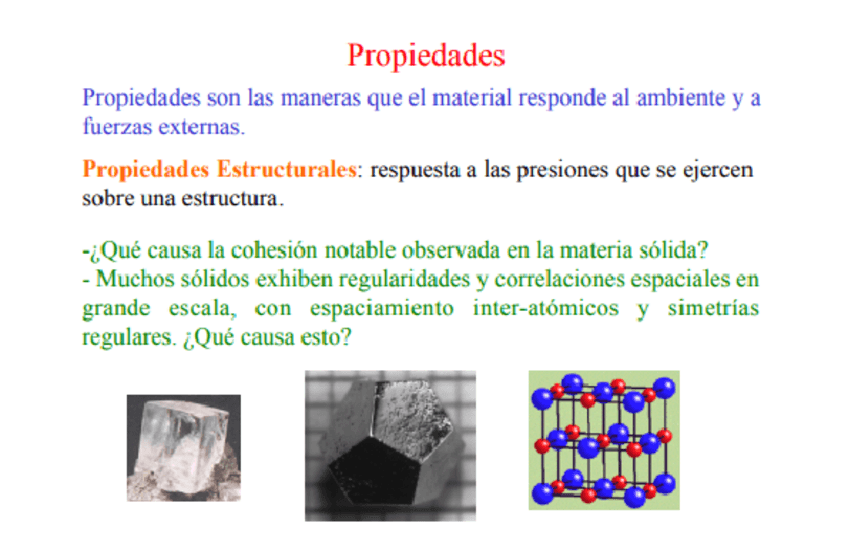 Propiedades

Propiedades son las maneras que el material responde al ambiente y a fuerzas externas.

Propiedades Estructurales: respuesta a las presiones que se ejercen sobre una estructura.

-¿Qué causa la cohesión notable observada en la materia sólida?
- Muchos sólidos exhiben regularidades y correlaciones espaciales en grande escala, con espaciamiento inter-atómicos y simetrías regulares. ¿Qué causa esto?